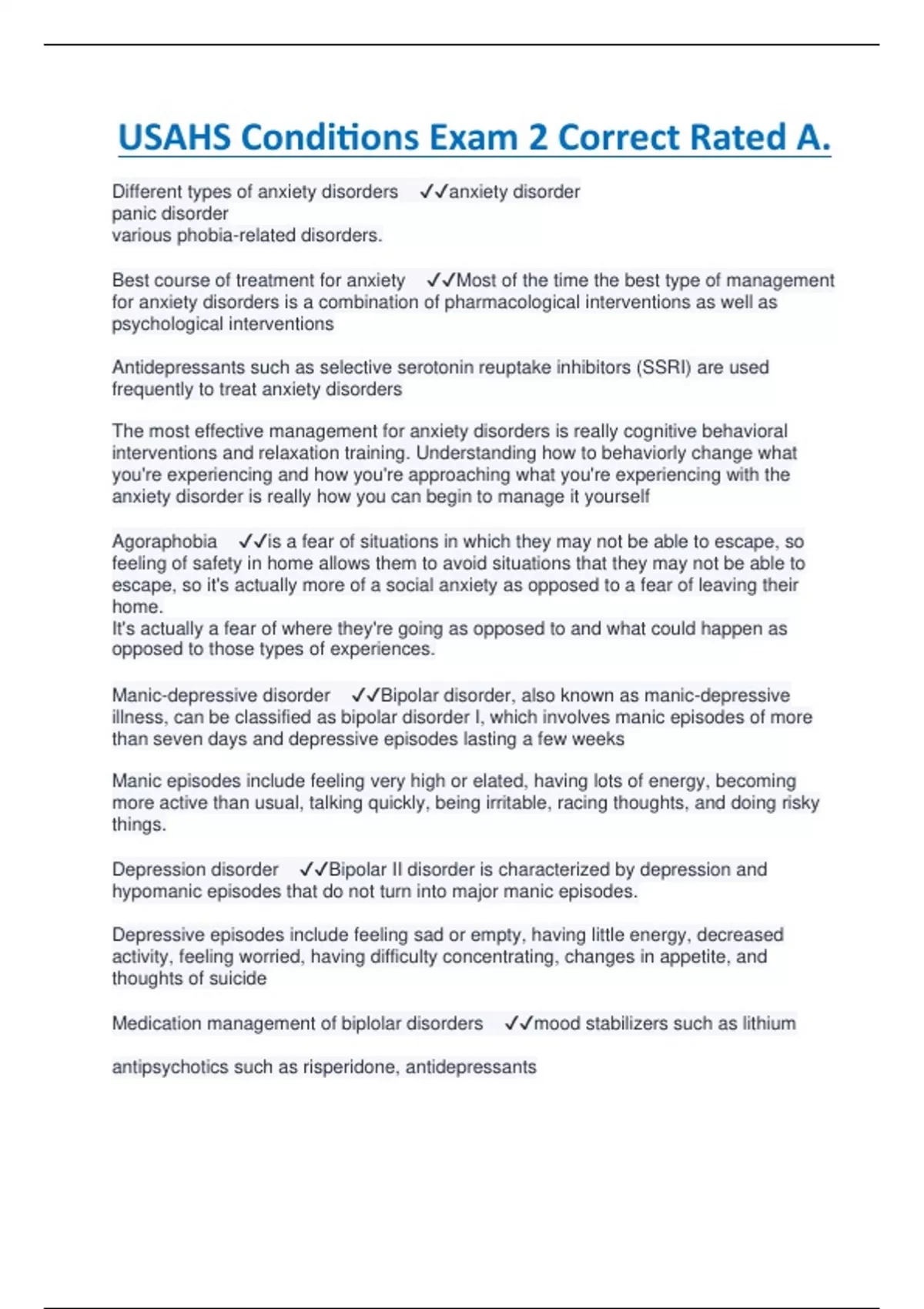 USAHS Conditions Exam 2 Correct Rated A.

Different types of anxiety disorders ✓✓anxiety disorder
panic disorder
various phobia-related disorders.

Best course of treatment for anxiety ✓✓Most of the time the best type of management for anxiety disorders is a combination of pharmacological interventions as well as psychological interventions

Antidepressants such as selective serotonin reuptake inhibitors (SSRI) are used frequently to treat anxiety disorders

The most effective management for anxiety disorders is really cognitive behavioral interventions and relaxation training. Understanding how to behaviorly change what you're experiencing and how you're approaching what you're experiencing with the anxiety disorder is really how you can begin to manage it yourself

Agoraphobia ✓✓is a fear of situations in which they may not be able to escape, so feeling of safety in home allows them to avoid situations that they may not be able to escape, so it's actually more of a social anxiety as opposed to a fear of leaving their home.
It's actually a fear of where they're going as opposed to and what could happen as opposed to those types of experiences.

Manic-depressive disorder ✓✓Bipolar disorder, also known as manic-depressive illness, can be classified as bipolar disorder I, which involves manic episodes of more than seven days and depressive episodes lasting a few weeks

Manic episodes include feeling very high or elated, having lots of energy, becoming more active than usual, talking quickly, being irritable, racing thoughts, and doing risky things.

Depression disorder ✓✓Bipolar II disorder is characterized by depression and hypomanic episodes that do not turn into major manic episodes.

Depressive episodes include feeling sad or empty, having little energy, decreased activity, feeling worried, having difficulty concentrating, changes in appetite, and thoughts of suicide

Medication management of biplolar disorders ✓✓mood stabilizers such as lithium

antipsychotics such as risperidone, antidepressants